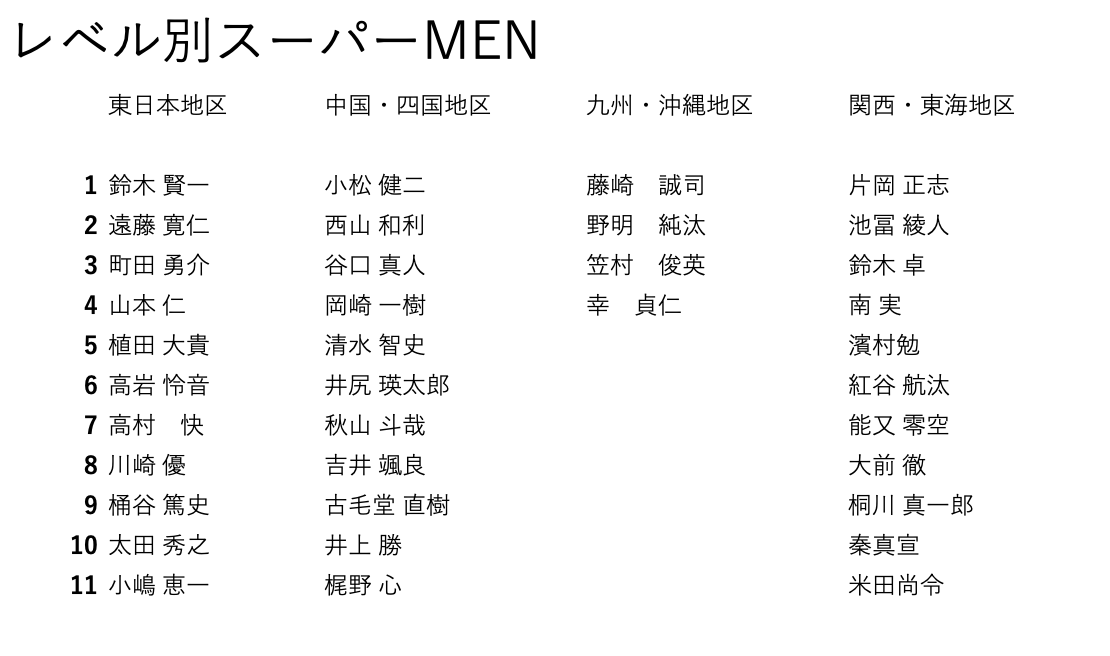 レベル別スーパーMEN

| | 東日本地区 | 中国・四国地区 | 九州・沖縄地区 | 関西・東海地区 |
|---|---|---|---|---|
| 1 | 鈴木 賢一 | 小松 健二 | 藤崎　誠司 | 片岡 正志 |
| 2 | 遠藤 寛仁 | 西山 和利 | 野明　純汰 | 池冨 綾人 |
| 3 | 町田 勇介 | 谷口 真人 | 笠村　俊英 | 鈴木 卓 |
| 4 | 山本 仁 | 岡崎 一樹 | 幸　貞仁 | 南 実 |
| 5 | 植田 大貴 | 清水 智史 | | 濱村勉 |
| 6 | 高岩 怜音 | 井尻 瑛太郎 | | 紅谷 航汰 |
| 7 | 高村　快 | 秋山 斗哉 | | 能又 零空 |
| 8 | 川崎 優 | 吉井 颯良 | | 大前 徹 |
| 9 | 桶谷 篤史 | 古毛堂 直樹 | | 桐川 真一郎 |
| 10 | 太田 秀之 | 井上 勝 | | 秦真宣 |
| 11 | 小嶋 恵一 | 梶野 心 | | 米田尚令 |